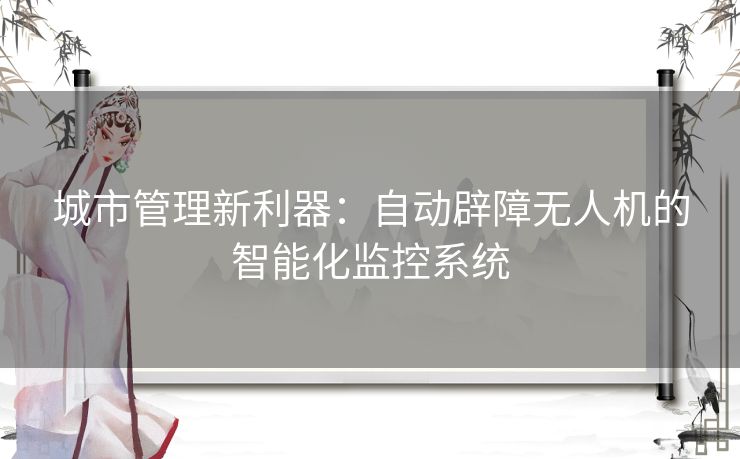 城市管理新利器：自动辟障无人机的智能化监控系统